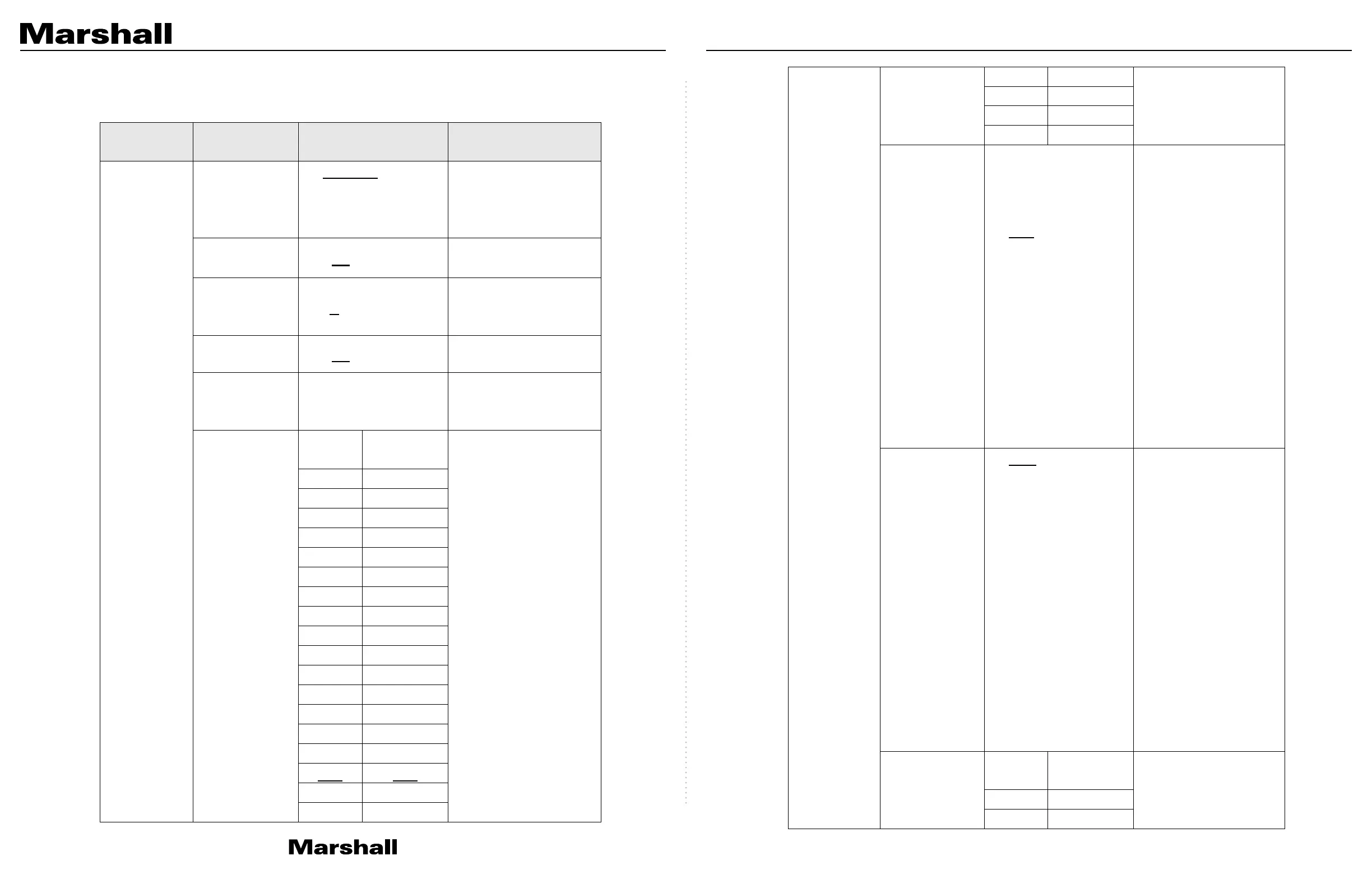 Marshall

Marshall